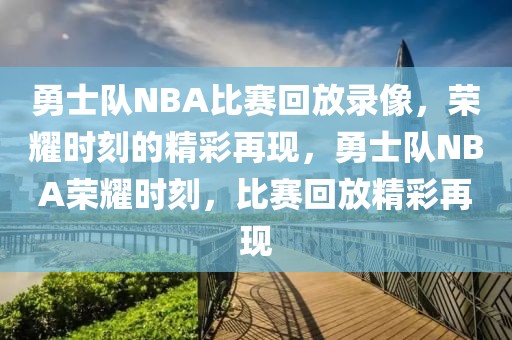 勇士队NBA比赛回放录像，荣耀时刻的精彩再现，勇士队NBA荣耀时刻，比赛回放精彩再现